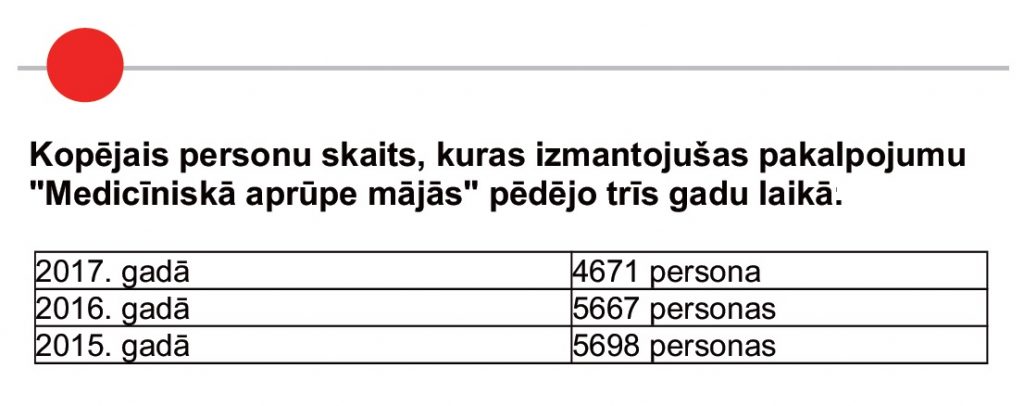 Kopējais personu skaits, kuras izmantojušas pakalpojumu "Medicīniskā aprūpe mājās" pēdējo trīs gadu laikā.

| 2017. gadā | 4671 persona |
|---|---|
| 2016. gadā | 5667 personas |
| 2015. gadā | 5698 personas |